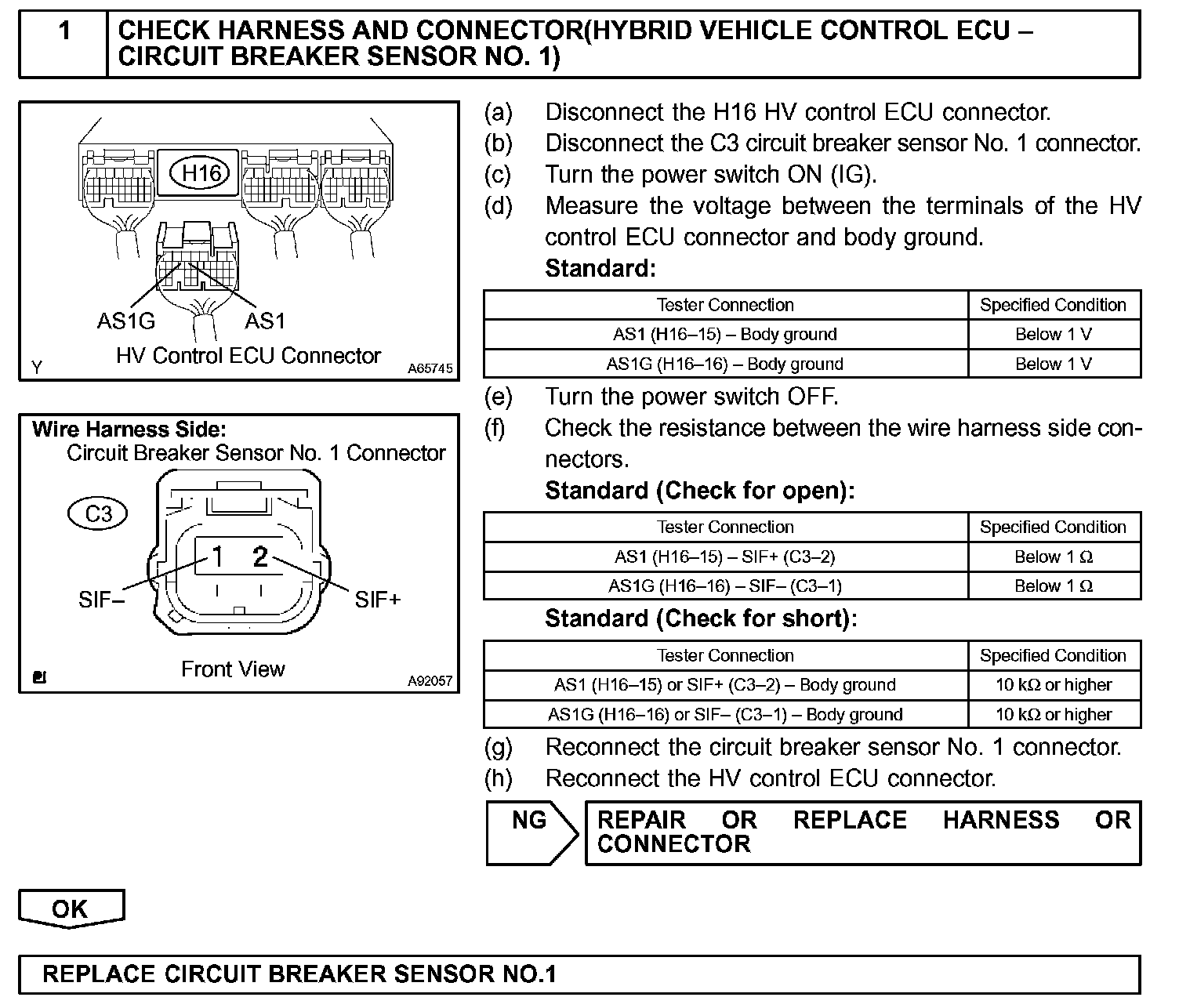 1 CHECK HARNESS AND CONNECTOR(HYBRID VEHICLE CONTROL ECU – CIRCUIT BREAKER SENSOR NO. 1)

H16
AS1G AS1
HV Control ECU Connector
Y A65745

Wire Harness Side:
Circuit Breaker Sensor No. 1 Connector
C3
1 2
SIF– SIF+
Front View
A92057

(a) Disconnect the H16 HV control ECU connector.
(b) Disconnect the C3 circuit breaker sensor No. 1 connector.
(c) Turn the power switch ON (IG).
(d) Measure the voltage between the terminals of the HV control ECU connector and body ground.
Standard:

| Tester Connection | Specified Condition |
|---|---|
| AS1 (H16–15) – Body ground | Below 1 V |
| AS1G (H16–16) – Body ground | Below 1 V |

(e) Turn the power switch OFF.
(f) Check the resistance between the wire harness side connectors.
Standard (Check for open):

| Tester Connection | Specified Condition |
|---|---|
| AS1 (H16–15) – SIF+ (C3–2) | Below 1 Ω |
| AS1G (H16–16) – SIF– (C3–1) | Below 1 Ω |

Standard (Check for short):

| Tester Connection | Specified Condition |
|---|---|
| AS1 (H16–15) or SIF+ (C3–2) – Body ground | 10 kΩ or higher |
| AS1G (H16–16) or SIF– (C3–1) – Body ground | 10 kΩ or higher |

(g) Reconnect the circuit breaker sensor No. 1 connector.
(h) Reconnect the HV control ECU connector.

NG REPAIR OR REPLACE HARNESS OR CONNECTOR

OK

REPLACE CIRCUIT BREAKER SENSOR NO.1